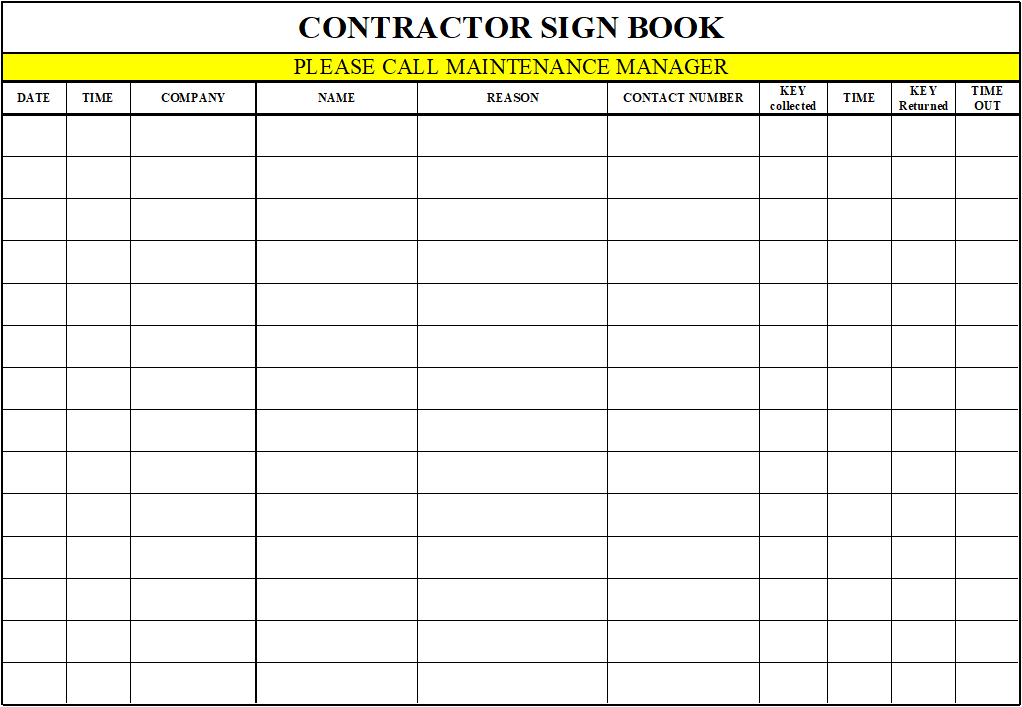 CONTRACTOR SIGN BOOK

PLEASE CALL MAINTENANCE MANAGER

| DATE | TIME | COMPANY | NAME | REASON | CONTACT NUMBER | KEY collected | TIME | KEY Returned | TIME OUT |
|---|---|---|---|---|---|---|---|---|---|
| | | | | | | | | | |
| | | | | | | | | | |
| | | | | | | | | | |
| | | | | | | | | | |
| | | | | | | | | | |
| | | | | | | | | | |
| | | | | | | | | | |
| | | | | | | | | | |
| | | | | | | | | | |
| | | | | | | | | | |
| | | | | | | | | | |
| | | | | | | | | | |
| | | | | | | | | | |
| | | | | | | | | | |